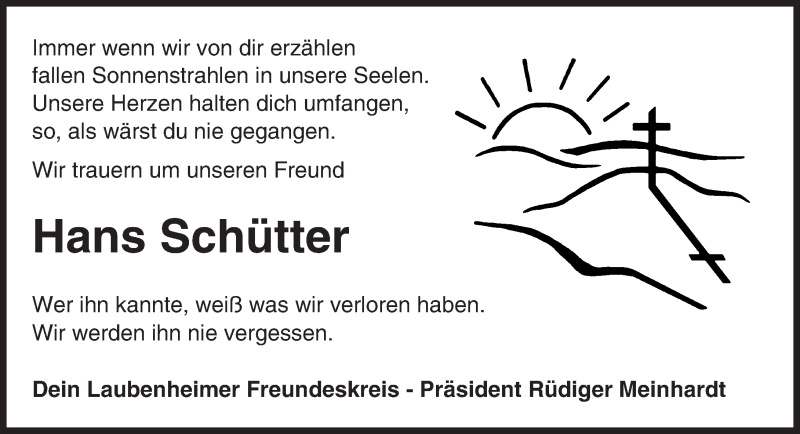 Immer wenn wir von dir erzählen
fallen Sonnenstrahlen in unsere Seelen.
Unsere Herzen halten dich umfangen,
so, als wärst du nie gegangen.

Wir trauern um unseren Freund

Hans Schütter

Wer ihn kannte, weiß was wir verloren haben.
Wir werden ihn nie vergessen.

Dein Laubenheimer Freundeskreis - Präsident Rüdiger Meinhardt